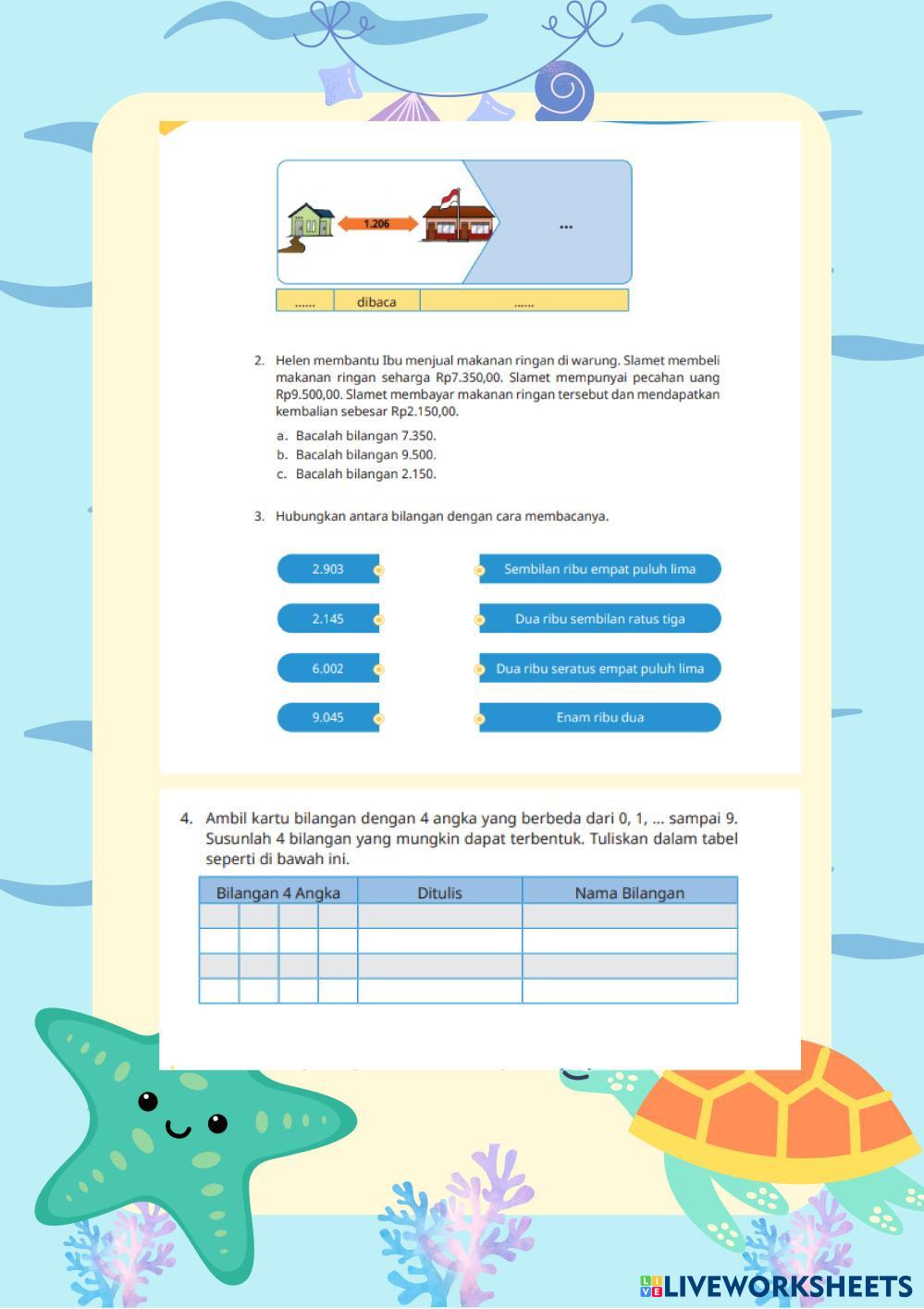 1.206

...

| ...... | dibaca | ...... |
|---|---|---|

2. Helen membantu Ibu menjual makanan ringan di warung. Slamet membeli makanan ringan seharga Rp7.350,00. Slamet mempunyai pecahan uang Rp9.500,00. Slamet membayar makanan ringan tersebut dan mendapatkan kembalian sebesar Rp2.150,00.

a. Bacalah bilangan 7.350.
b. Bacalah bilangan 9.500.
c. Bacalah bilangan 2.150.

3. Hubungkan antara bilangan dengan cara membacanya.

2.903
2.145
6.002
9.045

Sembilan ribu empat puluh lima
Dua ribu sembilan ratus tiga
Dua ribu seratus empat puluh lima
Enam ribu dua

4. Ambil kartu bilangan dengan 4 angka yang berbeda dari 0, 1, ... sampai 9. Susunlah 4 bilangan yang mungkin dapat terbentuk. Tuliskan dalam tabel seperti di bawah ini.

| Bilangan 4 Angka | | | | Ditulis | Nama Bilangan |
|---|---|---|---|---|---|
| | | | | | |
| | | | | | |
| | | | | | |
| | | | | | |

LIVEWORKSHEETS